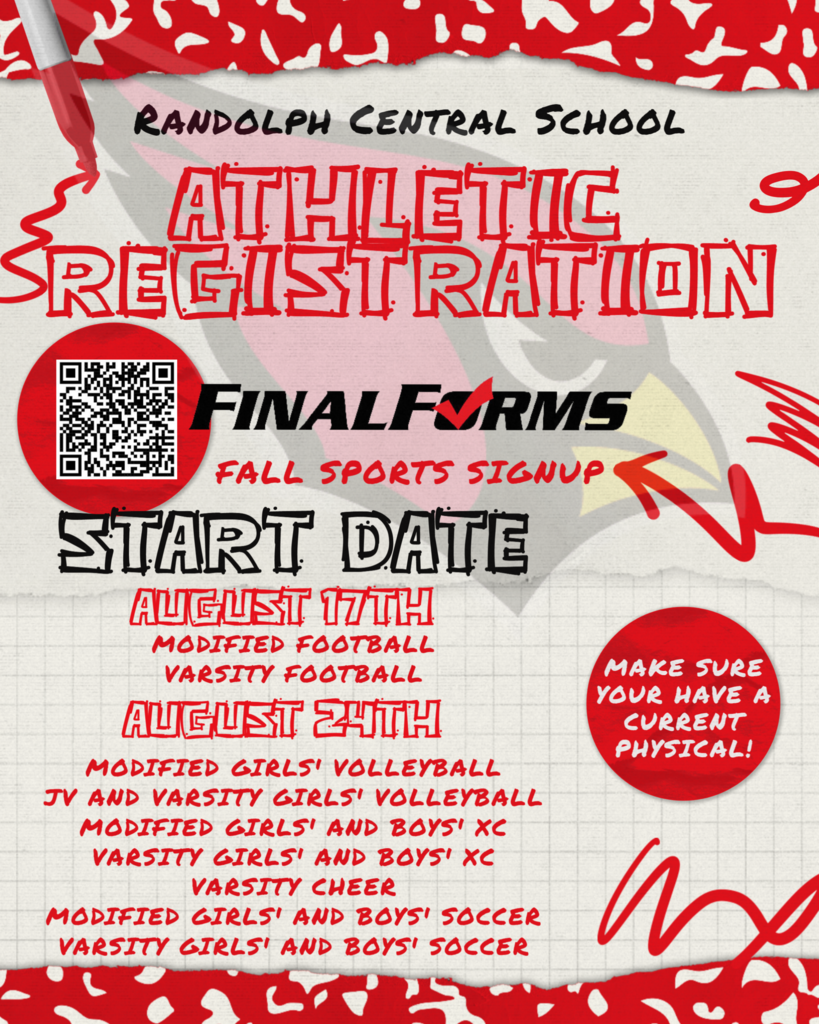 RANDOLPH CENTRAL SCHOOL

ATHLETIC REGISTRATION

FINALFORMS

FALL SPORTS SIGNUP

START DATE

AUGUST 17TH

MODIFIED FOOTBALL
VARSITY FOOTBALL

AUGUST 24TH

MODIFIED GIRLS' VOLLEYBALL
JV AND VARSITY GIRLS' VOLLEYBALL
MODIFIED GIRLS' AND BOYS' XC
VARSITY GIRLS' AND BOYS' XC
VARSITY CHEER
MODIFIED GIRLS' AND BOYS' SOCCER
VARSITY GIRLS' AND BOYS' SOCCER

MAKE SURE YOUR HAVE A CURRENT PHYSICAL!